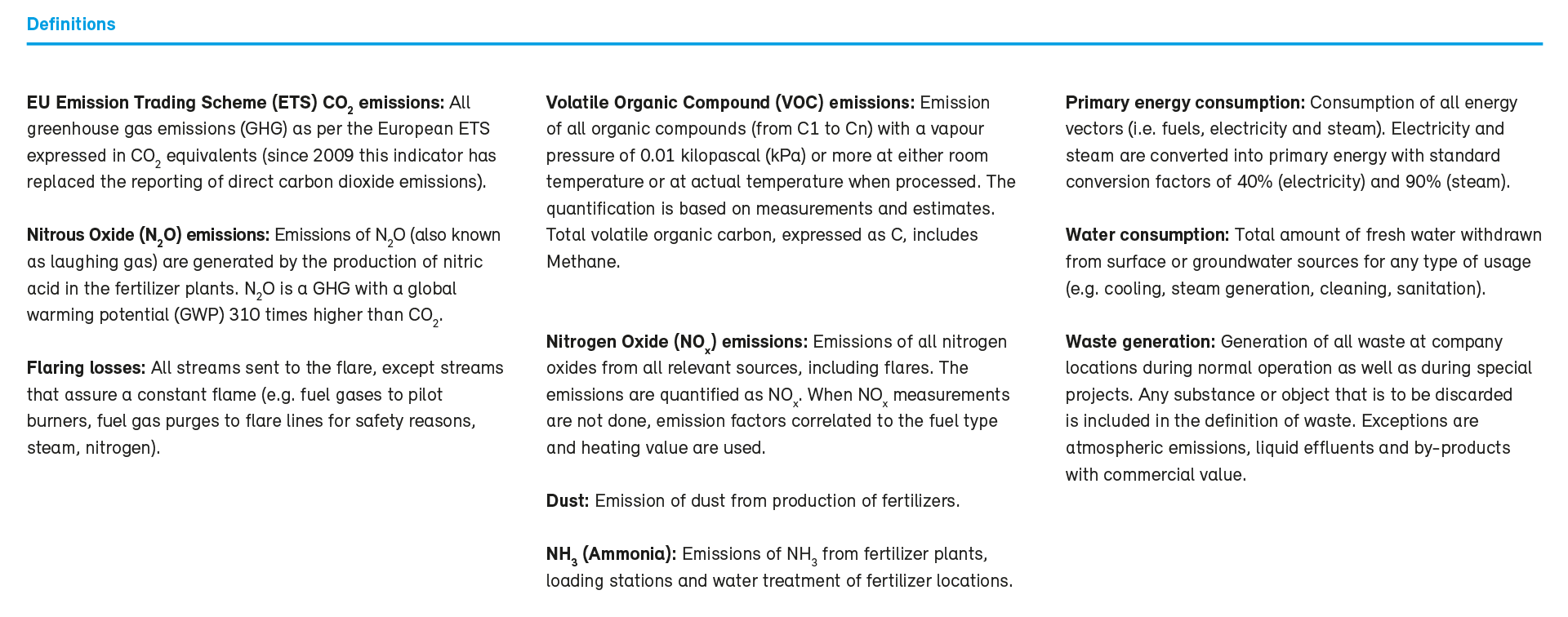 Definitions

EU Emission Trading Scheme (ETS) $CO_2$ emissions: All greenhouse gas emissions (GHG) as per the European ETS expressed in $CO_2$ equivalents (since 2009 this indicator has replaced the reporting of direct carbon dioxide emissions).

Nitrous Oxide ($N_2O$) emissions: Emissions of $N_2O$ (also known as laughing gas) are generated by the production of nitric acid in the fertilizer plants. $N_2O$ is a GHG with a global warming potential (GWP) 310 times higher than $CO_2$.

Flaring losses: All streams sent to the flare, except streams that assure a constant flame (e.g. fuel gases to pilot burners, fuel gas purges to flare lines for safety reasons, steam, nitrogen).

Volatile Organic Compound (VOC) emissions: Emission of all organic compounds (from C1 to Cn) with a vapour pressure of 0.01 kilopascal (kPa) or more at either room temperature or at actual temperature when processed. The quantification is based on measurements and estimates. Total volatile organic carbon, expressed as C, includes Methane.

Nitrogen Oxide ($NO_x$) emissions: Emissions of all nitrogen oxides from all relevant sources, including flares. The emissions are quantified as $NO_x$. When $NO_x$ measurements are not done, emission factors correlated to the fuel type and heating value are used.

Dust: Emission of dust from production of fertilizers.

$NH_3$ (Ammonia): Emissions of $NH_3$ from fertilizer plants, loading stations and water treatment of fertilizer locations.

Primary energy consumption: Consumption of all energy vectors (i.e. fuels, electricity and steam). Electricity and steam are converted into primary energy with standard conversion factors of 40% (electricity) and 90% (steam).

Water consumption: Total amount of fresh water withdrawn from surface or groundwater sources for any type of usage (e.g. cooling, steam generation, cleaning, sanitation).

Waste generation: Generation of all waste at company locations during normal operation as well as during special projects. Any substance or object that is to be discarded is included in the definition of waste. Exceptions are atmospheric emissions, liquid effluents and by-products with commercial value.